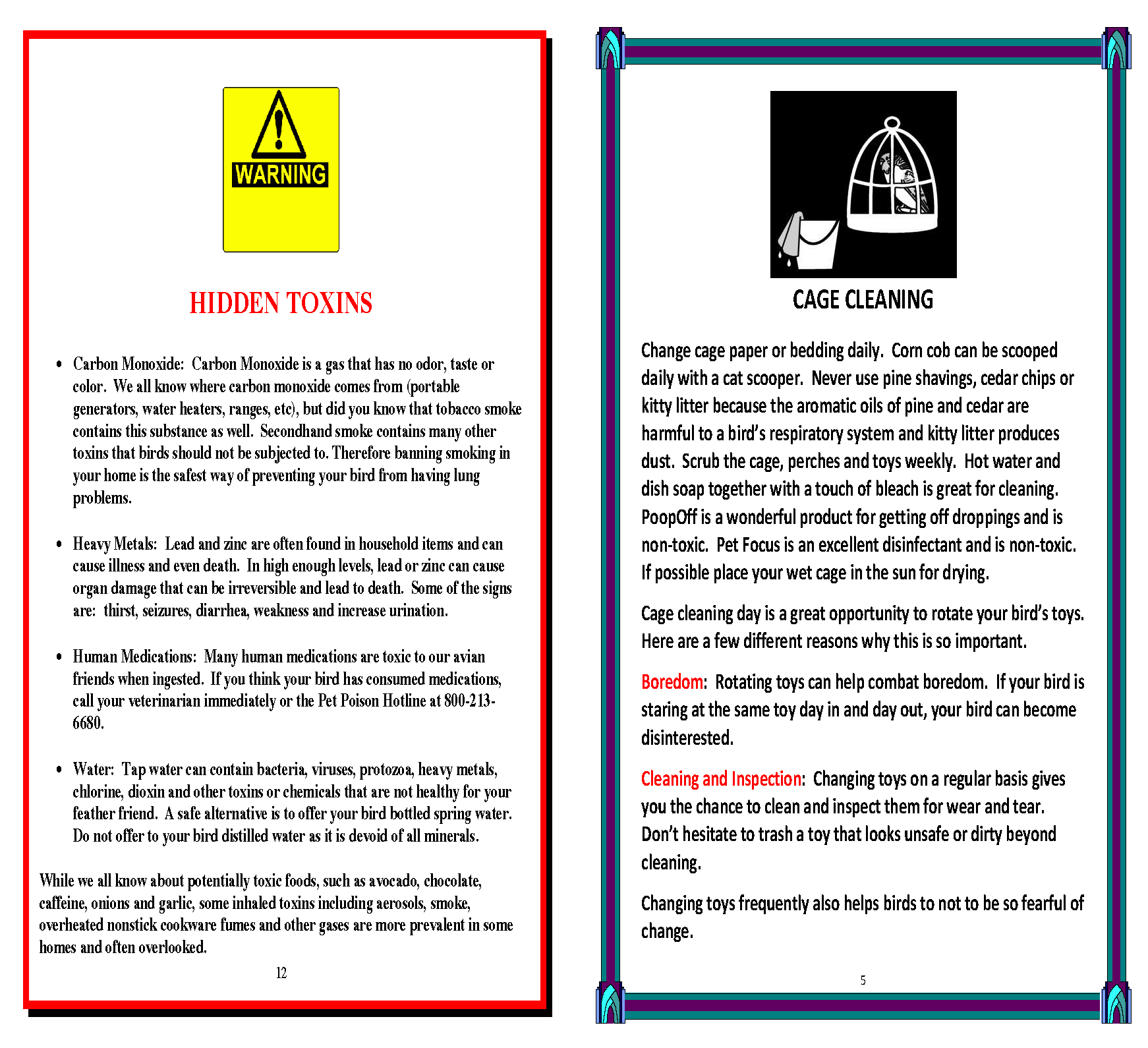 WARNING

HIDDEN TOXINS

• Carbon Monoxide: Carbon Monoxide is a gas that has no odor, taste or color. We all know where carbon monoxide comes from (portable generators, water heaters, ranges, etc), but did you know that tobacco smoke contains this substance as well. Secondhand smoke contains many other toxins that birds should not be subjected to. Therefore banning smoking in your home is the safest way of preventing your bird from having lung problems.

• Heavy Metals: Lead and zinc are often found in household items and can cause illness and even death. In high enough levels, lead or zinc can cause organ damage that can be irreversible and lead to death. Some of the signs are: thirst, seizures, diarrhea, weakness and increase urination.

• Human Medications: Many human medications are toxic to our avian friends when ingested. If you think your bird has consumed medications, call your veterinarian immediately or the Pet Poison Hotline at 800-213-6680.

• Water: Tap water can contain bacteria, viruses, protozoa, heavy metals, chlorine, dioxin and other toxins or chemicals that are not healthy for your feather friend. A safe alternative is to offer your bird bottled spring water. Do not offer to your bird distilled water as it is devoid of all minerals.

While we all know about potentially toxic foods, such as avocado, chocolate, caffeine, onions and garlic, some inhaled toxins including aerosols, smoke, overheated nonstick cookware fumes and other gases are more prevalent in some homes and often overlooked.

12

CAGE CLEANING

Change cage paper or bedding daily. Corn cob can be scooped daily with a cat scooper. Never use pine shavings, cedar chips or kitty litter because the aromatic oils of pine and cedar are harmful to a bird's respiratory system and kitty litter produces dust. Scrub the cage, perches and toys weekly. Hot water and dish soap together with a touch of bleach is great for cleaning. PoopOff is a wonderful product for getting off droppings and is non-toxic. Pet Focus is an excellent disinfectant and is non-toxic. If possible place your wet cage in the sun for drying.

Cage cleaning day is a great opportunity to rotate your bird's toys. Here are a few different reasons why this is so important.

Boredom: Rotating toys can help combat boredom. If your bird is staring at the same toy day in and day out, your bird can become disinterested.

Cleaning and Inspection: Changing toys on a regular basis gives you the chance to clean and inspect them for wear and tear. Don't hesitate to trash a toy that looks unsafe or dirty beyond cleaning.

Changing toys frequently also helps birds to not to be so fearful of change.

5